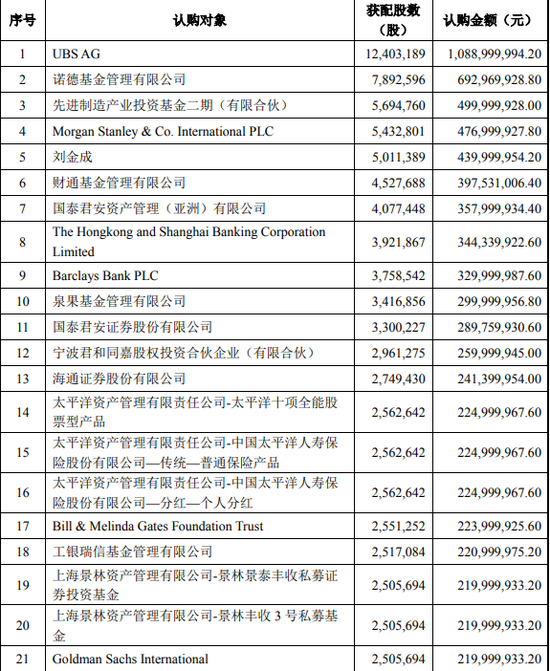 | 序号 | 认购对象 | 获配股数（股） | 认购金额（元） |
|---|---|---|---|
| 1 | UBS AG | 12,403,189 | 1,088,999,994.20 |
| 2 | 诺德基金管理有限公司 | 7,892,596 | 692,969,928.80 |
| 3 | 先进制造产业投资基金二期（有限合伙） | 5,694,760 | 499,999,928.00 |
| 4 | Morgan Stanley & Co. International PLC | 5,432,801 | 476,999,927.80 |
| 5 | 刘金成 | 5,011,389 | 439,999,954.20 |
| 6 | 财通基金管理有限公司 | 4,527,688 | 397,531,006.40 |
| 7 | 国泰君安资产管理（亚洲）有限公司 | 4,077,448 | 357,999,934.40 |
| 8 | The Hongkong and Shanghai Banking Corporation Limited | 3,921,867 | 344,339,922.60 |
| 9 | Barclays Bank PLC | 3,758,542 | 329,999,987.60 |
| 10 | 泉果基金管理有限公司 | 3,416,856 | 299,999,956.80 |
| 11 | 国泰君安证券股份有限公司 | 3,300,227 | 289,759,930.60 |
| 12 | 宁波君和同嘉股权投资合伙企业（有限合伙） | 2,961,275 | 259,999,945.00 |
| 13 | 海通证券股份有限公司 | 2,749,430 | 241,399,954.00 |
| 14 | 太平洋资产管理有限责任公司-太平洋十项全能股票型产品 | 2,562,642 | 224,999,967.60 |
| 15 | 太平洋资产管理有限责任公司-中国太平洋人寿保险股份有限公司—传统—普通保险产品 | 2,562,642 | 224,999,967.60 |
| 16 | 太平洋资产管理有限责任公司-中国太平洋人寿保险股份有限公司—分红—个人分红 | 2,562,642 | 224,999,967.60 |
| 17 | Bill & Melinda Gates Foundation Trust | 2,551,252 | 223,999,925.60 |
| 18 | 工银瑞信基金管理有限公司 | 2,517,084 | 220,999,975.20 |
| 19 | 上海景林资产管理有限公司-景林景泰丰收私募证券投资基金 | 2,505,694 | 219,999,933.20 |
| 20 | 上海景林资产管理有限公司-景林丰收 3 号私募基金 | 2,505,694 | 219,999,933.20 |
| 21 | Goldman Sachs International | 2,505,694 | 219,999,933.20 |